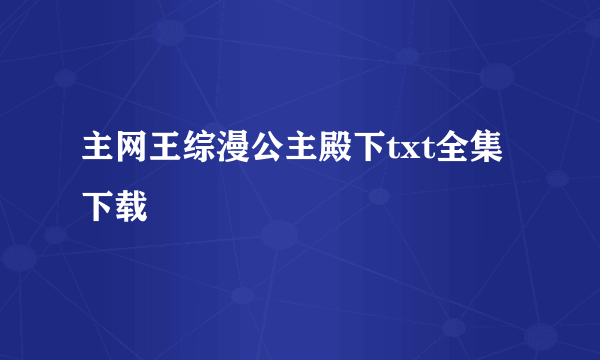 主网王综漫公主殿下txt全集下载